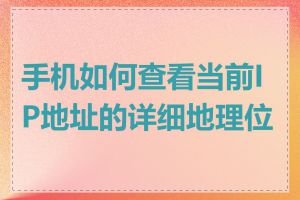 手机如何查看当前IP地址的详细地理位